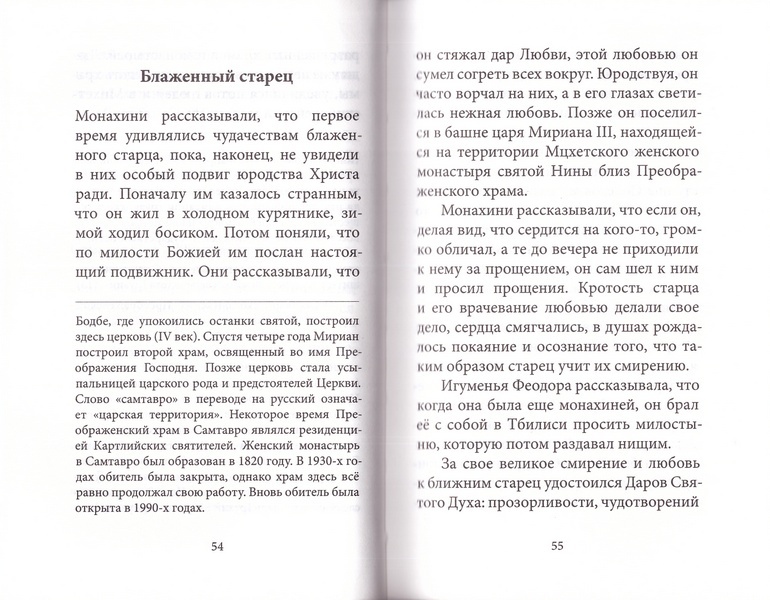 Блаженный старец

Монахини рассказывали, что первое время удивлялись чудачествам блаженного старца, пока, наконец, не увидели в них особый подвиг юродства Христа ради. Поначалу им казалось странным, что он жил в холодном курятнике, зимой ходил босиком. Потом поняли, что по милости Божией им послан настоящий подвижник. Они рассказывали, что

Бодбе, где упокоились останки святой, построил здесь церковь (IV век). Спустя четыре года Мириан построил второй храм, освященный во имя Преображения Господня. Позже церковь стала усыпальницей царского рода и предстоятелей Церкви. Слово «самтавро» в переводе на русский означает «царская территория». Некоторое время Преображенский храм в Самтавро являлся резиденцией Картлийских святителей. Женский монастырь в Самтавро был образован в 1820 году. В 1930-х годах обитель была закрыта, однако храм здесь всё равно продолжал свою работу. Вновь обитель была открыта в 1990-х годах.

54

он стяжал дар Любви, этой любовью он сумел согреть всех вокруг. Юродствуя, он часто ворчал на них, а в его глазах светилась нежная любовь. Позже он поселился в башне царя Мириана III, находящейся на территории Мцхетского женского монастыря святой Нины близ Преображенского храма.

Монахини рассказывали, что если он, делая вид, что сердится на кого-то, громко обличал, а те до вечера не приходили к нему за прощением, он сам шел к ним и просил прощения. Кротость старца и его врачевание любовью делали свое дело, сердца смягчались, в душах рождалось покаяние и осознание того, что таким образом старец учит их смирению.

Игуменья Феодора рассказывала, что когда она была еще монахиней, он брал её с собой в Тбилиси просить милостыню, которую потом раздавал нищим.

За свое великое смирение и любовь к ближним старец удостоился Даров Святого Духа: прозорливости, чудотворений

55